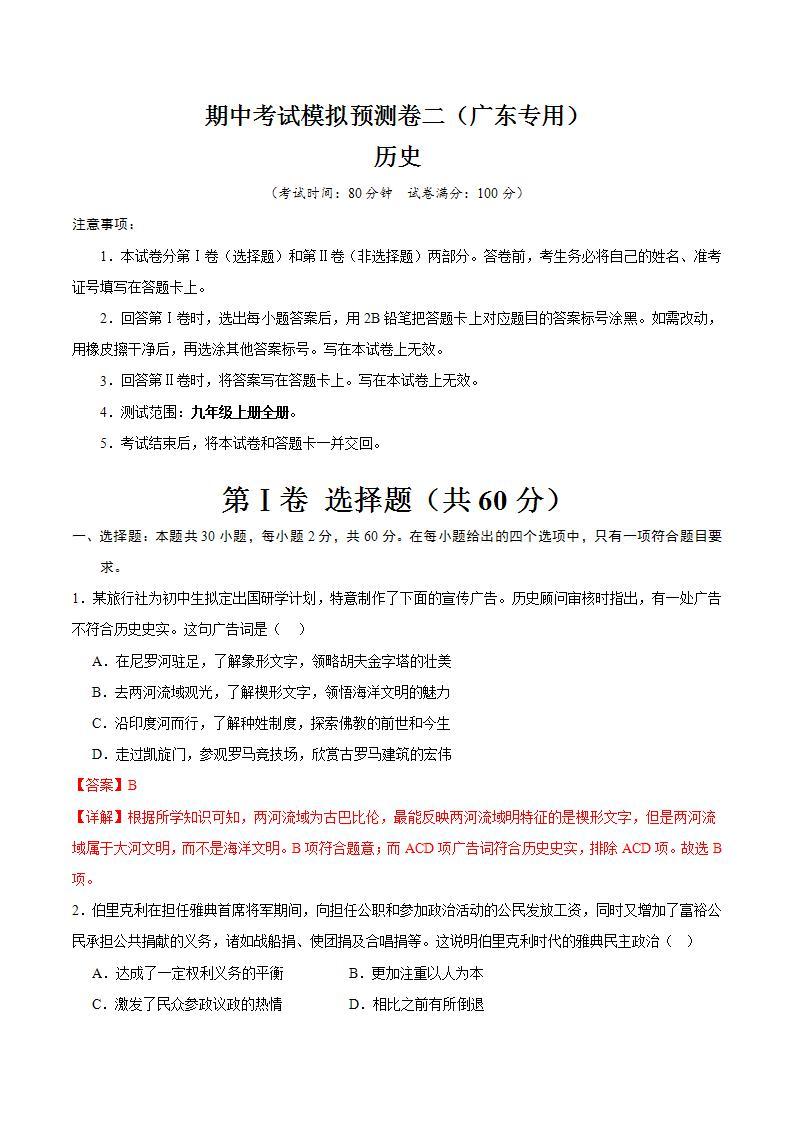 期中考试模拟预测卷二（广东专用）
历史

（考试时间：80分钟　试卷满分：100分）

注意事项：

1．本试卷分第Ⅰ卷（选择题）和第Ⅱ卷（非选择题）两部分。答卷前，考生务必将自己的姓名、准考证号填写在答题卡上。

2．回答第Ⅰ卷时，选出每小题答案后，用2B铅笔把答题卡上对应题目的答案标号涂黑。如需改动，用橡皮擦干净后，再选涂其他答案标号。写在本试卷上无效。

3．回答第Ⅱ卷时，将答案写在答题卡上。写在本试卷上无效。

4．测试范围：九年级上册全册。

5．考试结束后，将本试卷和答题卡一并交回。

第Ⅰ卷 选择题（共60分）

一、选择题：本题共30小题，每小题2分，共60分。在每小题给出的四个选项中，只有一项符合题目要求。

1．某旅行社为初中生拟定出国研学计划，特意制作了下面的宣传广告。历史顾问审核时指出，有一处广告不符合历史史实。这句广告词是（　）

A．在尼罗河驻足，了解象形文字，领略胡夫金字塔的壮美

B．去两河流域观光，了解楔形文字，领悟海洋文明的魅力

C．沿印度河而行，了解种姓制度，探索佛教的前世和今生

D．走过凯旋门，参观罗马竞技场，欣赏古罗马建筑的宏伟

【答案】B

【详解】根据所学知识可知，两河流域为古巴比伦，最能反映两河流域明特征的是楔形文字，但是两河流域属于大河文明，而不是海洋文明。B项符合题意；而ACD项广告词符合历史史实，排除ACD项。故选B项。

2．伯里克利在担任雅典首席将军期间，向担任公职和参加政治活动的公民发放工资，同时又增加了富裕公民承担公共捐献的义务，诸如战船捐、使团捐及合唱捐等。这说明伯里克利时代的雅典民主政治（　）

A．达成了一定权利义务的平衡　　B．更加注重以人为本

C．激发了民众参政议政的热情　　D．相比之前有所倒退